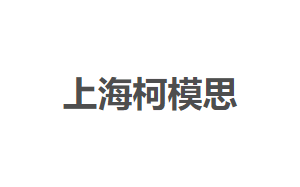 上海柯模思